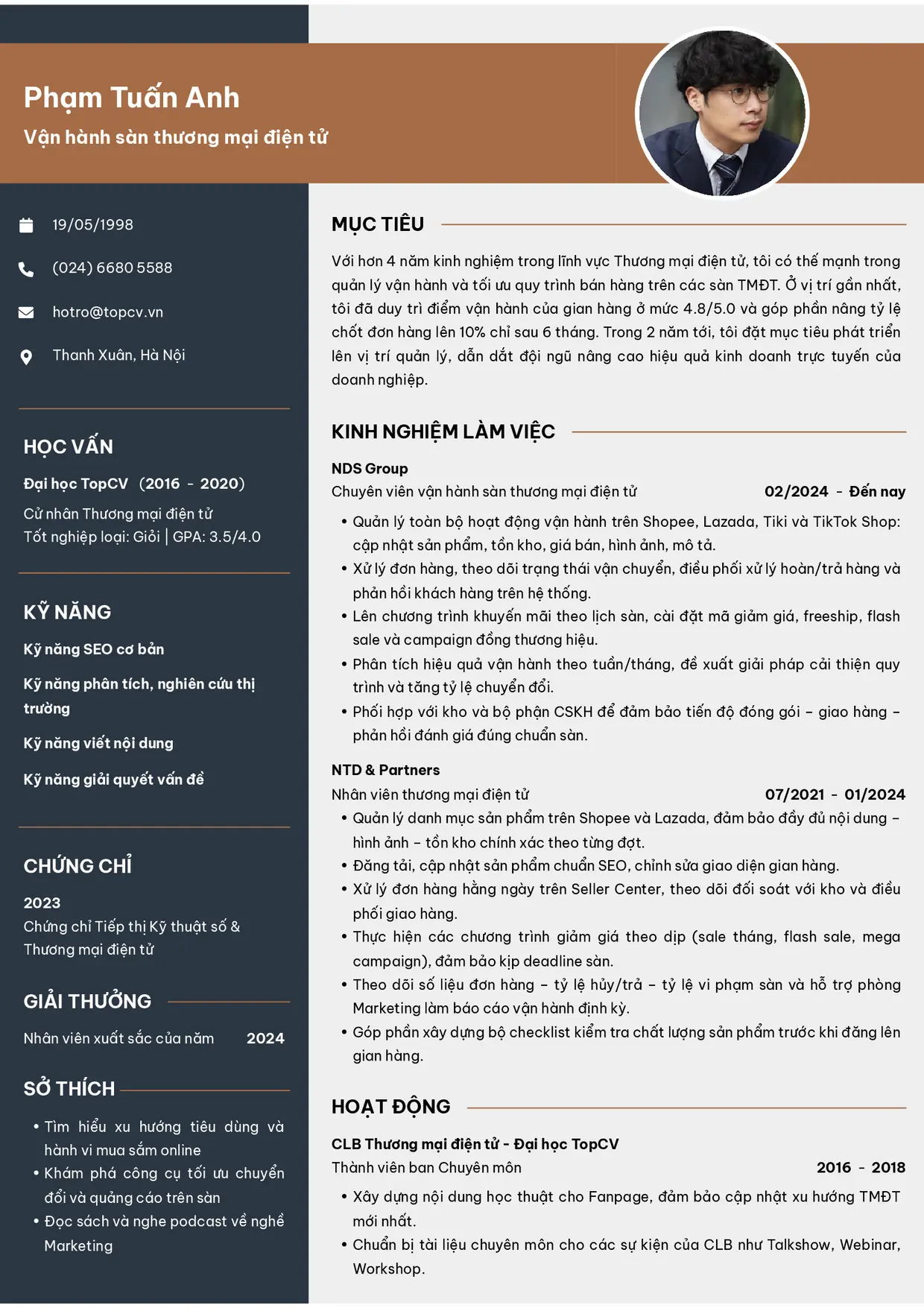 Phạm Tuấn Anh
Vận hành sàn thương mại điện tử

19/05/1998

(024) 6680 5588

hotro@topcv.vn

Thanh Xuân, Hà Nội

HỌC VẤN

Đại học TopCV (2016 - 2020)

Cử nhân Thương mại điện tử
Tốt nghiệp loại: Giỏi | GPA: 3.5/4.0

KỸ NĂNG

Kỹ năng SEO cơ bản

Kỹ năng phân tích, nghiên cứu thị trường

Kỹ năng viết nội dung

Kỹ năng giải quyết vấn đề

CHỨNG CHỈ

2023
Chứng chỉ Tiếp thị Kỹ thuật số & Thương mại điện tử

GIẢI THƯỞNG

Nhân viên xuất sắc của năm 2024

SỞ THÍCH

• Tìm hiểu xu hướng tiêu dùng và hành vi mua sắm online
• Khám phá công cụ tối ưu chuyển đổi và quảng cáo trên sàn
• Đọc sách và nghe podcast về nghề Marketing

MỤC TIÊU

Với hơn 4 năm kinh nghiệm trong lĩnh vực Thương mại điện tử, tôi có thế mạnh trong quản lý vận hành và tối ưu quy trình bán hàng trên các sàn TMĐT. Ở vị trí gần nhất, tôi đã duy trì điểm vận hành của gian hàng ở mức 4.8/5.0 và góp phần nâng tỷ lệ chốt đơn hàng lên 10% chỉ sau 6 tháng. Trong 2 năm tới, tôi đặt mục tiêu phát triển lên vị trí quản lý, dẫn dắt đội ngũ nâng cao hiệu quả kinh doanh trực tuyến của doanh nghiệp.

KINH NGHIỆM LÀM VIỆC

NDS Group
Chuyên viên vận hành sàn thương mại điện tử 02/2024 - Đến nay
• Quản lý toàn bộ hoạt động vận hành trên Shopee, Lazada, Tiki và TikTok Shop: cập nhật sản phẩm, tồn kho, giá bán, hình ảnh, mô tả.
• Xử lý đơn hàng, theo dõi trạng thái vận chuyển, điều phối xử lý hoàn/trả hàng và phản hồi khách hàng trên hệ thống.
• Lên chương trình khuyến mãi theo lịch sàn, cài đặt mã giảm giá, freeship, flash sale và campaign đồng thương hiệu.
• Phân tích hiệu quả vận hành theo tuần/tháng, đề xuất giải pháp cải thiện quy trình và tăng tỷ lệ chuyển đổi.
• Phối hợp với kho và bộ phận CSKH để đảm bảo tiến độ đóng gói – giao hàng – phản hồi đánh giá đúng chuẩn sàn.

NTD & Partners
Nhân viên thương mại điện tử 07/2021 - 01/2024
• Quản lý danh mục sản phẩm trên Shopee và Lazada, đảm bảo đầy đủ nội dung – hình ảnh – tồn kho chính xác theo từng đợt.
• Đăng tải, cập nhật sản phẩm chuẩn SEO, chỉnh sửa giao diện gian hàng.
• Xử lý đơn hàng hằng ngày trên Seller Center, theo dõi đối soát với kho và điều phối giao hàng.
• Thực hiện các chương trình giảm giá theo dịp (sale tháng, flash sale, mega campaign), đảm bảo kịp deadline sàn.
• Theo dõi số liệu đơn hàng – tỷ lệ hủy/trả – tỷ lệ vi phạm sàn và hỗ trợ phòng Marketing làm báo cáo vận hành định kỳ.
• Góp phần xây dựng bộ checklist kiểm tra chất lượng sản phẩm trước khi đăng lên gian hàng.

HOẠT ĐỘNG

CLB Thương mại điện tử - Đại học TopCV
Thành viên ban Chuyên môn 2016 - 2018
• Xây dựng nội dung học thuật cho Fanpage, đảm bảo cập nhật xu hướng TMĐT mới nhất.
• Chuẩn bị tài liệu chuyên môn cho các sự kiện của CLB như Talkshow, Webinar, Workshop.